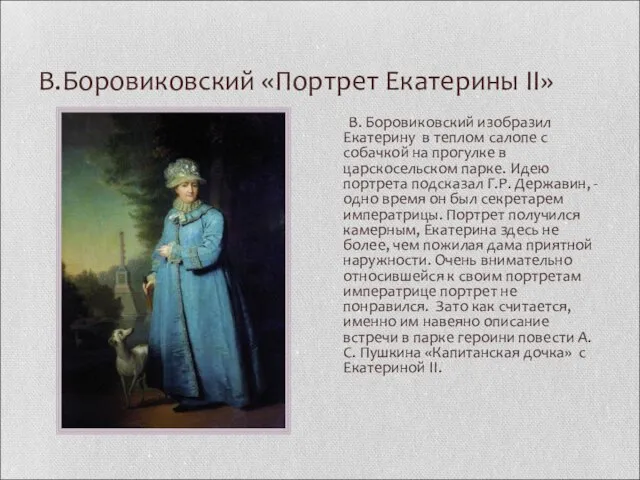 В.Боровиковский «Портрет Екатерины II»

В. Боровиковский изобразил Екатерину в теплом салопе с собачкой на прогулке в царскосельском парке. Идею портрета подсказал Г.Р. Державин, - одно время он был секретарем императрицы. Портрет получился камерным, Екатерина здесь не более, чем пожилая дама приятной наружности. Очень внимательно относившейся к своим портретам императрице портрет не понравился. Зато как считается, именно им навеяно описание встречи в парке героини повести А. С. Пушкина «Капитанская дочка» с Екатериной II.